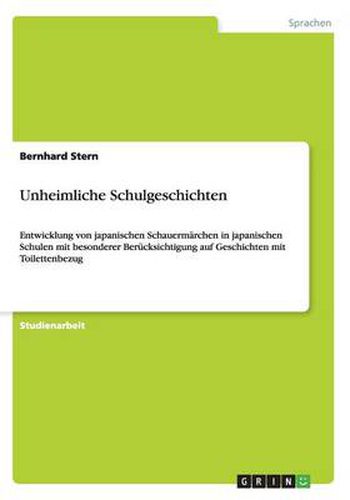 Sprachen

Bernhard Stern

Unheimliche Schulgeschichten

Entwicklung von japanischen Schauermärchen in japanischen Schulen mit besonderer Berücksichtigung auf Geschichten mit Toilettenbezug

Studienarbeit

GRIN